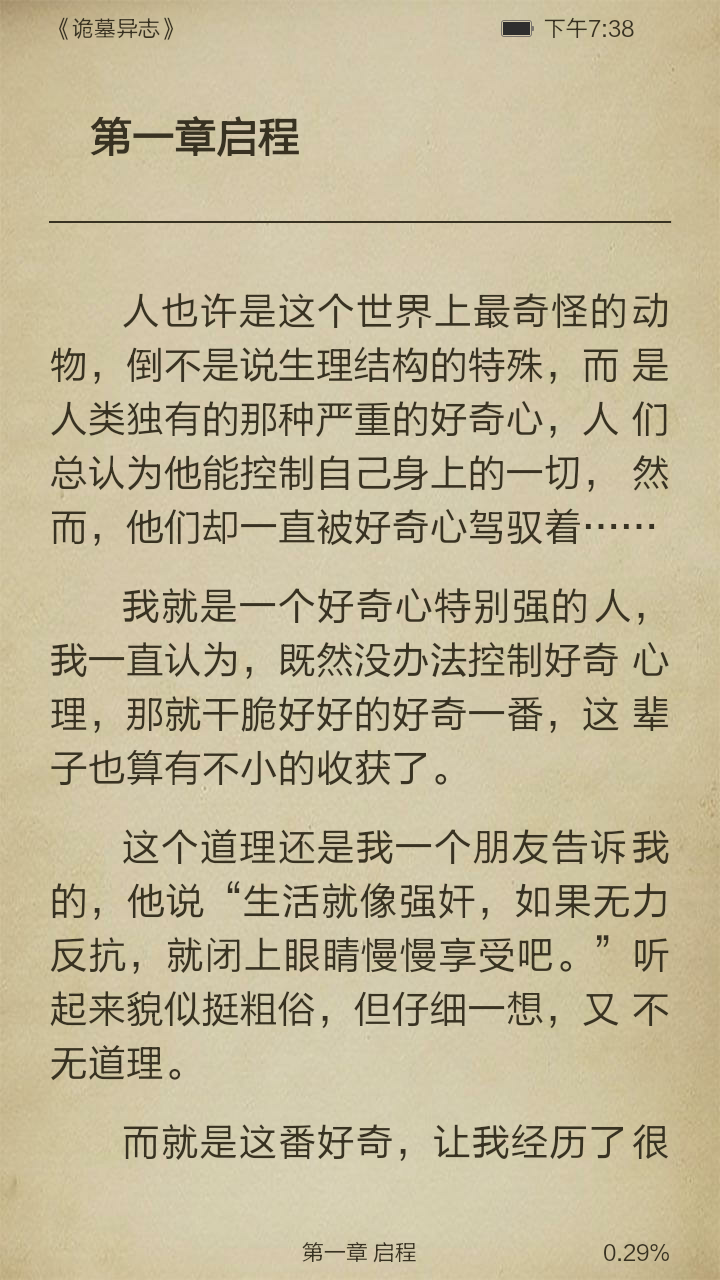 《诡墓异志》

下午7:38

第一章启程

人也许是这个世界上最奇怪的动物，倒不是说生理结构的特殊，而是人类独有的那种严重的好奇心，人们总认为他能控制自己身上的一切，然而，他们却一直被好奇心驾驭着……

我就是一个好奇心特别强的人，我一直认为，既然没办法控制好奇心理，那就干脆好好的好奇一番，这辈子也算有不小的收获了。

这个道理还是我一个朋友告诉我的，他说“生活就像强奸，如果无力反抗，就闭上眼睛慢慢享受吧。”听起来貌似挺粗俗，但仔细一想，又不无道理。

而就是这番好奇，让我经历了很

第一章 启程

0.29%